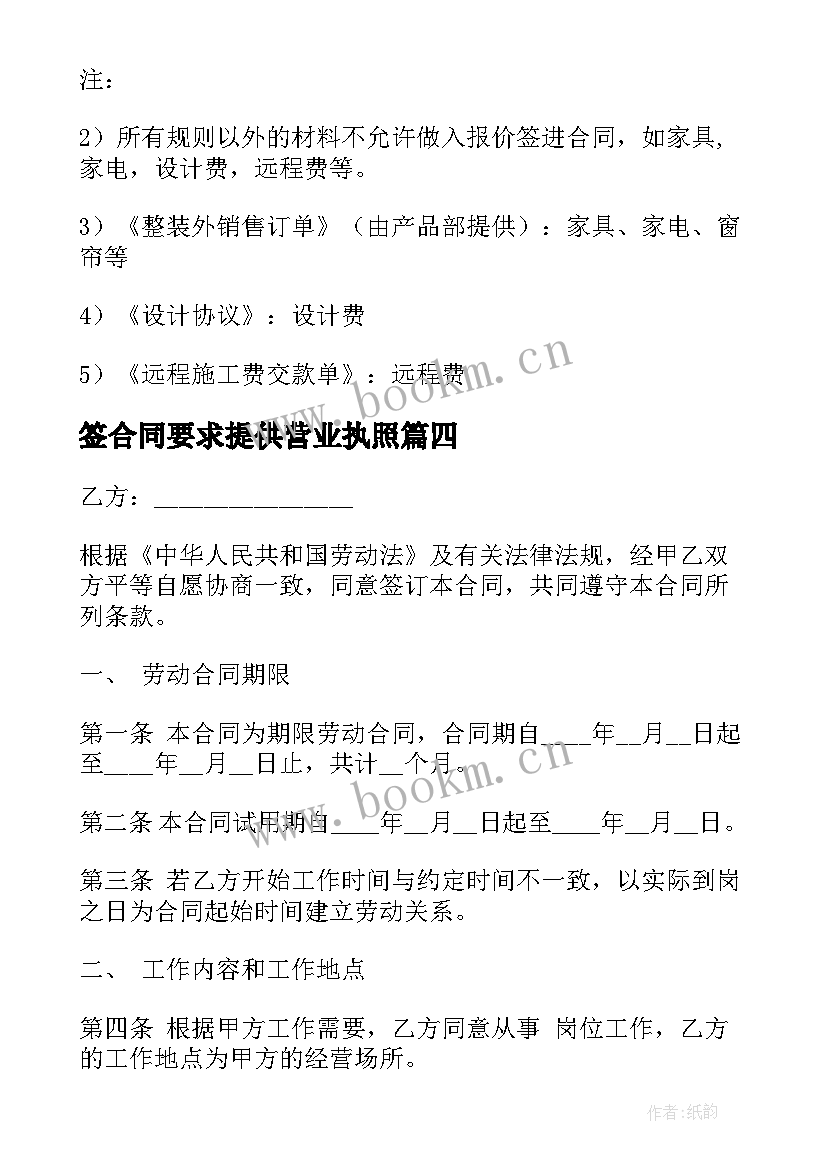 注：

2）所有规则以外的材料不允许做入报价签进合同，如家具，家电，设计费，远程费等。

3）《整装外销售订单》（由产品部提供）：家具、家电、窗帘等

4）《设计协议》：设计费

5）《远程施工费交款单》：远程费

www.bookm.cn

签合同要求提供营业执照篇四

乙方：________________

根据《中华人民共和国劳动法》及有关法律法规，经甲乙双方平等自愿协商一致，同意签订本合同，共同遵守本合同所列条款。

一、 劳动合同期限

第一条 本合同为期限劳动合同，合同期自____年__月__日起至____年__月__日止，共计__个月。

www.bookm.cn

第二条 本合同试用期自____年__月__日起至____年__月__日。

第三条 若乙方开始工作时间与约定时间不一致，以实际到岗之日为合同起始时间建立劳动关系。

二、 工作内容和工作地点

第四条 根据甲方工作需要，乙方同意从事 岗位工作，乙方的工作地点为甲方的经营场所。

作者：纸韵